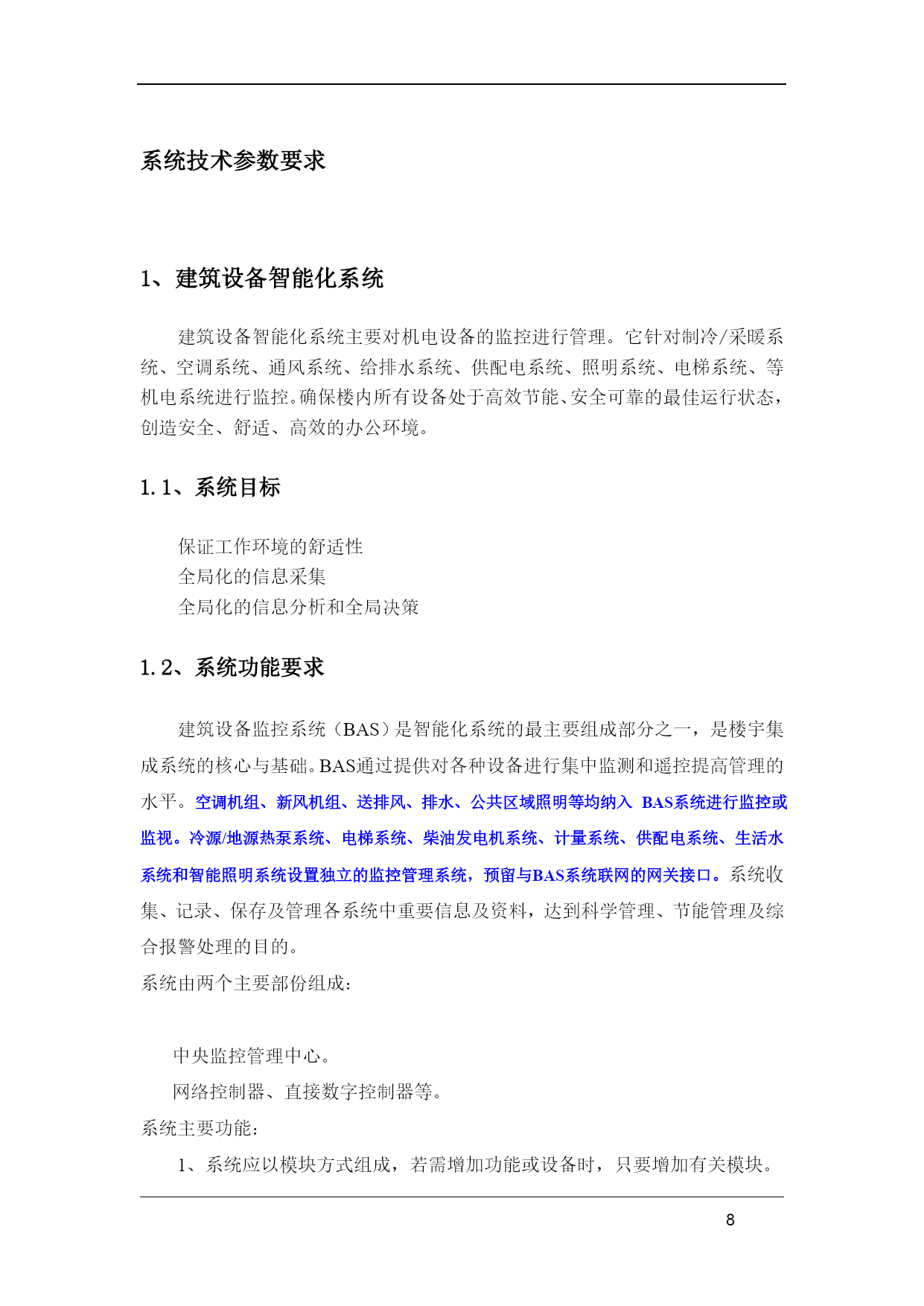 系统技术参数要求

1、建筑设备智能化系统

建筑设备智能化系统主要对机电设备的监控进行管理。它针对制冷/采暖系统、空调系统、通风系统、给排水系统、供配电系统、照明系统、电梯系统、等机电系统进行监控。确保楼内所有设备处于高效节能、安全可靠的最佳运行状态，创造安全、舒适、高效的办公环境。

1.1、系统目标

保证工作环境的舒适性
全局化的信息采集
全局化的信息分析和全局决策

1.2、系统功能要求

建筑设备监控系统（BAS）是智能化系统的最主要组成部分之一，是楼宇集成系统的核心与基础。BAS通过提供对各种设备进行集中监测和遥控提高管理的水平。空调机组、新风机组、送排风、排水、公共区域照明等均纳入 BAS系统进行监控或监视。冷源/地源热泵系统、电梯系统、柴油发电机系统、计量系统、供配电系统、生活水系统和智能照明系统设置独立的监控管理系统，预留与BAS系统联网的网关接口。系统收集、记录、保存及管理各系统中重要信息及资料，达到科学管理、节能管理及综合报警处理的目的。
系统由两个主要部份组成：

中央监控管理中心。
网络控制器、直接数字控制器等。
系统主要功能：
1、系统应以模块方式组成，若需增加功能或设备时，只要增加有关模块。

8